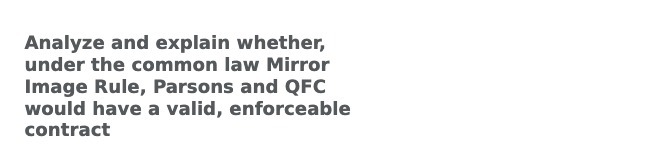 Analyze and explain whether, under the common law Mirror Image Rule, Parsons and QFC would have a valid, enforceable contract